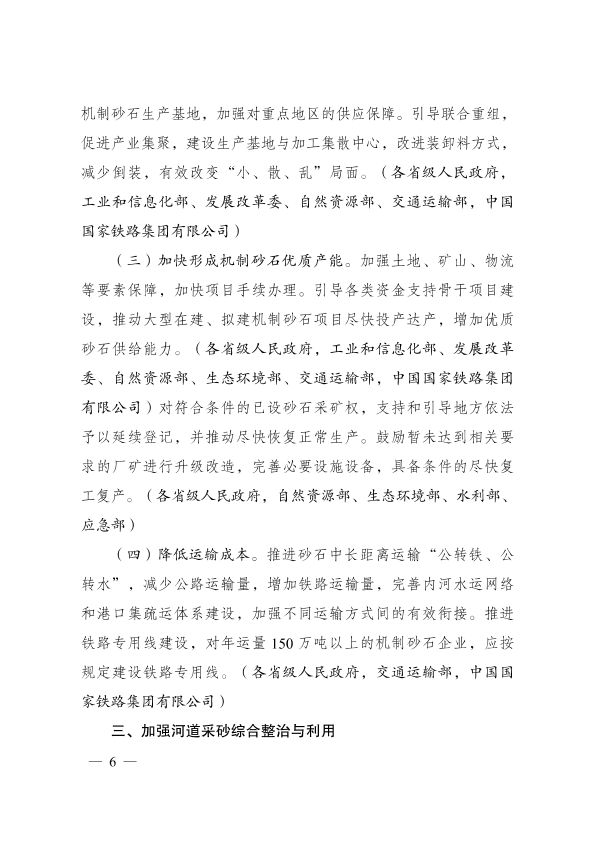 机制砂石生产基地，加强对重点地区的供应保障。引导联合重组，促进产业集聚，建设生产基地与加工集散中心，改进装卸料方式，减少倒装，有效改变“小、散、乱”局面。（各省级人民政府，工业和信息化部、发展改革委、自然资源部、交通运输部，中国国家铁路集团有限公司）

（三）加快形成机制砂石优质产能。加强土地、矿山、物流等要素保障，加快项目手续办理。引导各类资金支持骨干项目建设，推动大型在建、拟建机制砂石项目尽快投产达产，增加优质砂石供给能力。（各省级人民政府，工业和信息化部、发展改革委、自然资源部、生态环境部、交通运输部，中国国家铁路集团有限公司）对符合条件的已设砂石采矿权，支持和引导地方依法予以延续登记，并推动尽快恢复正常生产。鼓励暂未达到相关要求的厂矿进行升级改造，完善必要设施设备，具备条件的尽快复工复产。（各省级人民政府，自然资源部、生态环境部、水利部、应急部）

（四）降低运输成本。推进砂石中长距离运输“公转铁、公转水”，减少公路运输量，增加铁路运输量，完善内河水运网络和港口集疏运体系建设，加强不同运输方式间的有效衔接。推进铁路专用线建设，对年运量150万吨以上的机制砂石企业，应按规定建设铁路专用线。（各省级人民政府，交通运输部，中国国家铁路集团有限公司）

三、加强河道采砂综合整治与利用

— 6 —